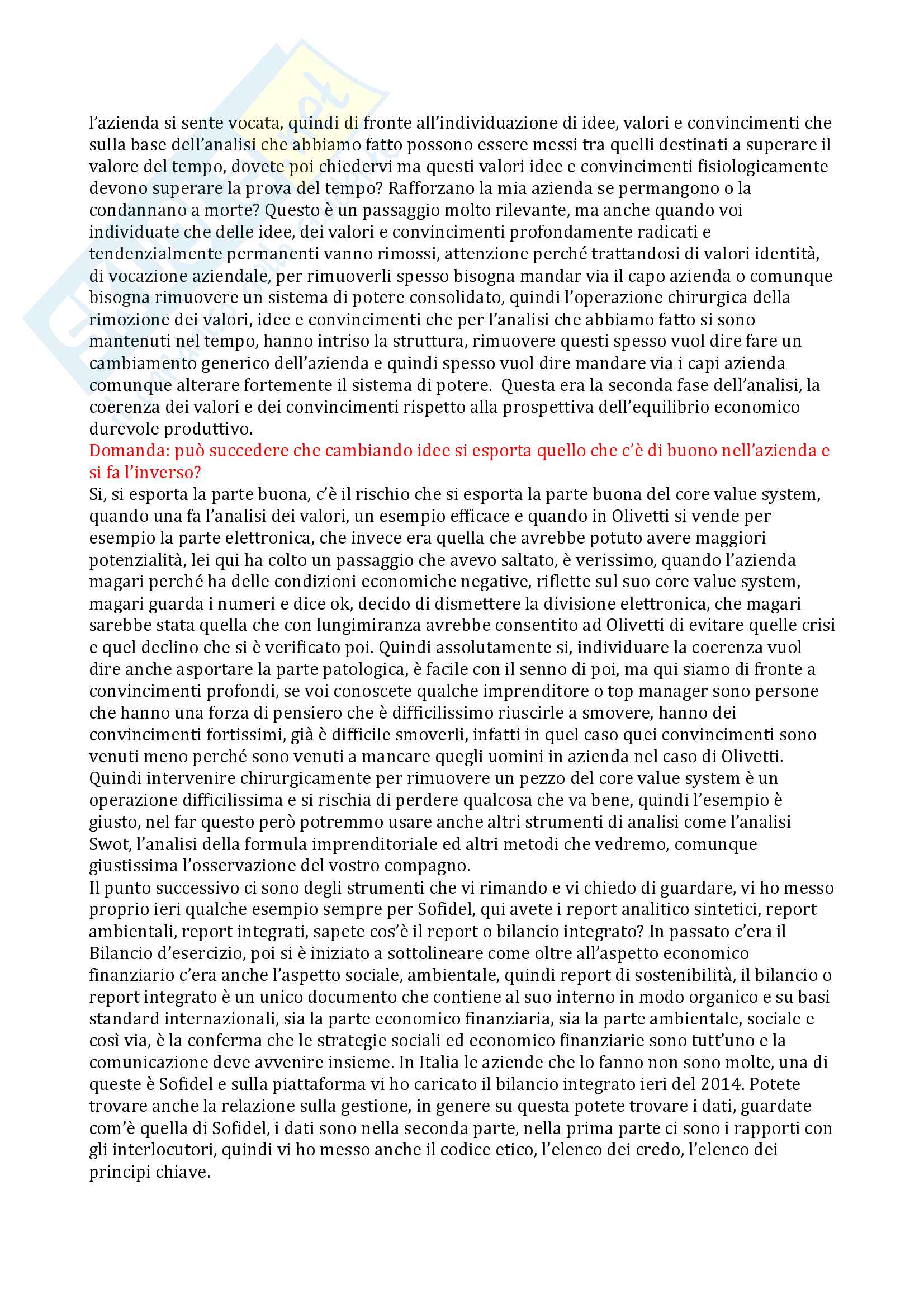 l'azienda si sente vocata, quindi di fronte all'individuazione di idee, valori e convincimenti che sulla base dell'analisi che abbiamo fatto possono essere messi tra quelli destinati a superare il valore del tempo, dovete poi chiedervi ma questi valori idee e convincimenti fisiologicamente devono superare la prova del tempo? Rafforzano la mia azienda se permangono o la condannano a morte? Questo è un passaggio molto rilevante, ma anche quando voi individuate che delle idee, dei valori e convincimenti profondamente radicati e tendenzialmente permanenti vanno rimossi, attenzione perché trattandosi di valori identità, di vocazione aziendale, per rimuoverli spesso bisogna mandar via il capo azienda o comunque bisogna rimuovere un sistema di potere consolidato, quindi l'operazione chirurgica della rimozione dei valori, idee e convincimenti che per l'analisi che abbiamo fatto si sono mantenuti nel tempo, hanno intriso la struttura, rimuovere questi spesso vuol dire fare un cambiamento generico dell'azienda e quindi spesso vuol dire mandare via i capi azienda comunque alterare fortemente il sistema di potere. Questa era la seconda fase dell'analisi, la coerenza dei valori e dei convincimenti rispetto alla prospettiva dell'equilibrio economico durevole produttivo.
Domanda: può succedere che cambiando idee si esporta quello che c'è di buono nell'azienda e si fa l'inverso?
Si, si esporta la parte buona, c'è il rischio che si esporta la parte buona del core value system, quando una fa l'analisi dei valori, un esempio efficace e quando in Olivetti si vende per esempio la parte elettronica, che invece era quella che avrebbe potuto avere maggiori potenzialità, lei qui ha colto un passaggio che avevo saltato, è verissimo, quando l'azienda magari perché ha delle condizioni economiche negative, riflette sul suo core value system, magari guarda i numeri e dice ok, decido di dismettere la divisione elettronica, che magari sarebbe stata quella che con lungimiranza avrebbe consentito ad Olivetti di evitare quelle crisi e quel declino che si è verificato poi. Quindi assolutamente si, individuare la coerenza vuol dire anche asportare la parte patologica, è facile con il senno di poi, ma qui siamo di fronte a convincimenti profondi, se voi conoscete qualche imprenditore o top manager sono persone che hanno una forza di pensiero che è difficilissimo riuscirle a smovere, hanno dei convincimenti fortissimi, già è difficile smoverli, infatti in quel caso quei convincimenti sono venuti meno perché sono venuti a mancare quegli uomini in azienda nel caso di Olivetti. Quindi intervenire chirurgicamente per rimuovere un pezzo del core value system è un operazione difficilissima e si rischia di perdere qualcosa che va bene, quindi l'esempio è giusto, nel far questo però potremmo usare anche altri strumenti di analisi come l'analisi Swot, l'analisi della formula imprenditoriale ed altri metodi che vedremo, comunque giustissima l'osservazione del vostro compagno.
Il punto successivo ci sono degli strumenti che vi rimando e vi chiedo di guardare, vi ho messo proprio ieri qualche esempio sempre per Sofidel, qui avete i report analitico sintetici, report ambientali, report integrati, sapete cos'è il report o bilancio integrato? In passato c'era il Bilancio d'esercizio, poi si è iniziato a sottolineare come oltre all'aspetto economico finanziario c'era anche l'aspetto sociale, ambientale, quindi report di sostenibilità, il bilancio o report integrato è un unico documento che contiene al suo interno in modo organico e su basi standard internazionali, sia la parte economico finanziaria, sia la parte ambientale, sociale e così via, è la conferma che le strategie sociali ed economico finanziarie sono tutt'uno e la comunicazione deve avvenire insieme. In Italia le aziende che lo fanno non sono molte, una di queste è Sofidel e sulla piattaforma vi ho caricato il bilancio integrato ieri del 2014. Potete trovare anche la relazione sulla gestione, in genere su questa potete trovare i dati, guardate com'è quella di Sofidel, i dati sono nella seconda parte, nella prima parte ci sono i rapporti con gli interlocutori, quindi vi ho messo anche il codice etico, l'elenco dei credo, l'elenco dei principi chiave.